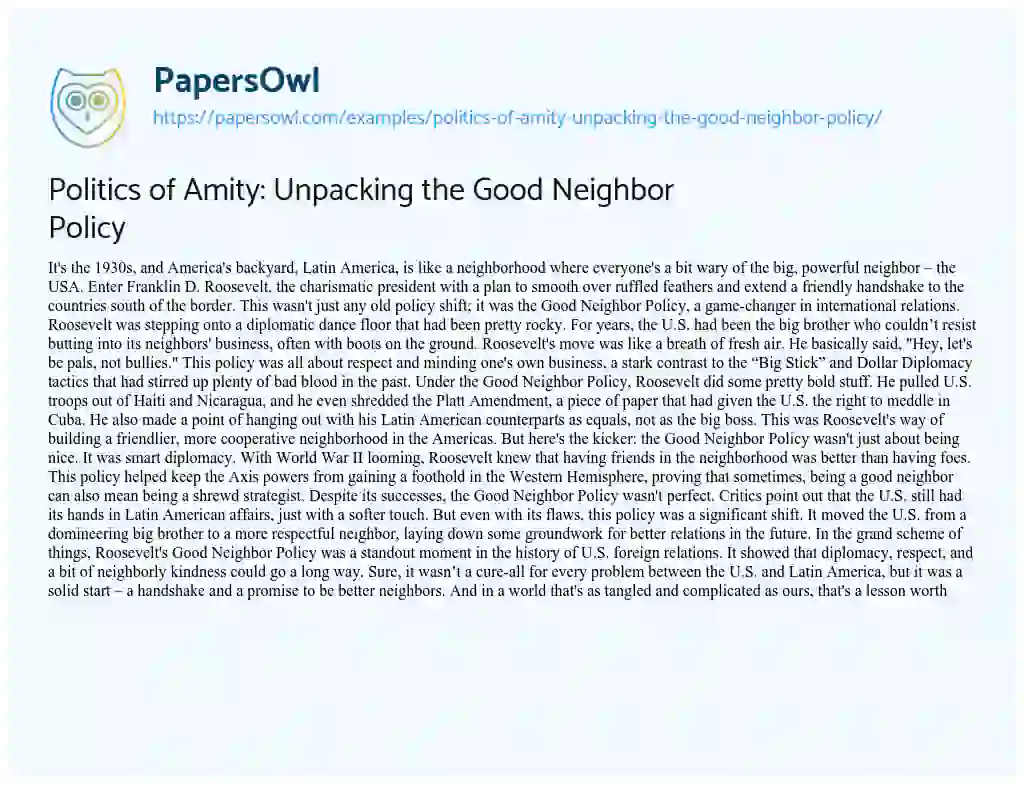 PapersOwl
https://papersowl.com/examples/politics-of-amity-unpacking-the-good-neighbor-policy/

Politics of Amity: Unpacking the Good Neighbor Policy

It's the 1930s, and America's backyard, Latin America, is like a neighborhood where everyone's a bit wary of the big, powerful neighbor – the USA. Enter Franklin D. Roosevelt, the charismatic president with a plan to smooth over ruffled feathers and extend a friendly handshake to the countries south of the border. This wasn't just any old policy shift; it was the Good Neighbor Policy, a game-changer in international relations. Roosevelt was stepping onto a diplomatic dance floor that had been pretty rocky. For years, the U.S. had been the big brother who couldn't resist butting into its neighbors' business, often with boots on the ground. Roosevelt's move was like a breath of fresh air. He basically said, "Hey, let's be pals, not bullies." This policy was all about respect and minding one's own business, a stark contrast to the "Big Stick" and Dollar Diplomacy tactics that had stirred up plenty of bad blood in the past. Under the Good Neighbor Policy, Roosevelt did some pretty bold stuff. He pulled U.S. troops out of Haiti and Nicaragua, and he even shredded the Platt Amendment, a piece of paper that had given the U.S. the right to meddle in Cuba. He also made a point of hanging out with his Latin American counterparts as equals, not as the big boss. This was Roosevelt's way of building a friendlier, more cooperative neighborhood in the Americas. But here's the kicker: the Good Neighbor Policy wasn't just about being nice. It was smart diplomacy. With World War II looming, Roosevelt knew that having friends in the neighborhood was better than having foes. This policy helped keep the Axis powers from gaining a foothold in the Western Hemisphere, proving that sometimes, being a good neighbor can also mean being a shrewd strategist. Despite its successes, the Good Neighbor Policy wasn't perfect. Critics point out that the U.S. still had its hands in Latin American affairs, just with a softer touch. But even with its flaws, this policy was a significant shift. It moved the U.S. from a domineering big brother to a more respectful neighbor, laying down some groundwork for better relations in the future. In the grand scheme of things, Roosevelt's Good Neighbor Policy was a standout moment in the history of U.S. foreign relations. It showed that diplomacy, respect, and a bit of neighborly kindness could go a long way. Sure, it wasn't a cure-all for every problem between the U.S. and Latin America, but it was a solid start – a handshake and a promise to be better neighbors. And in a world that's as tangled and complicated as ours, that's a lesson worth